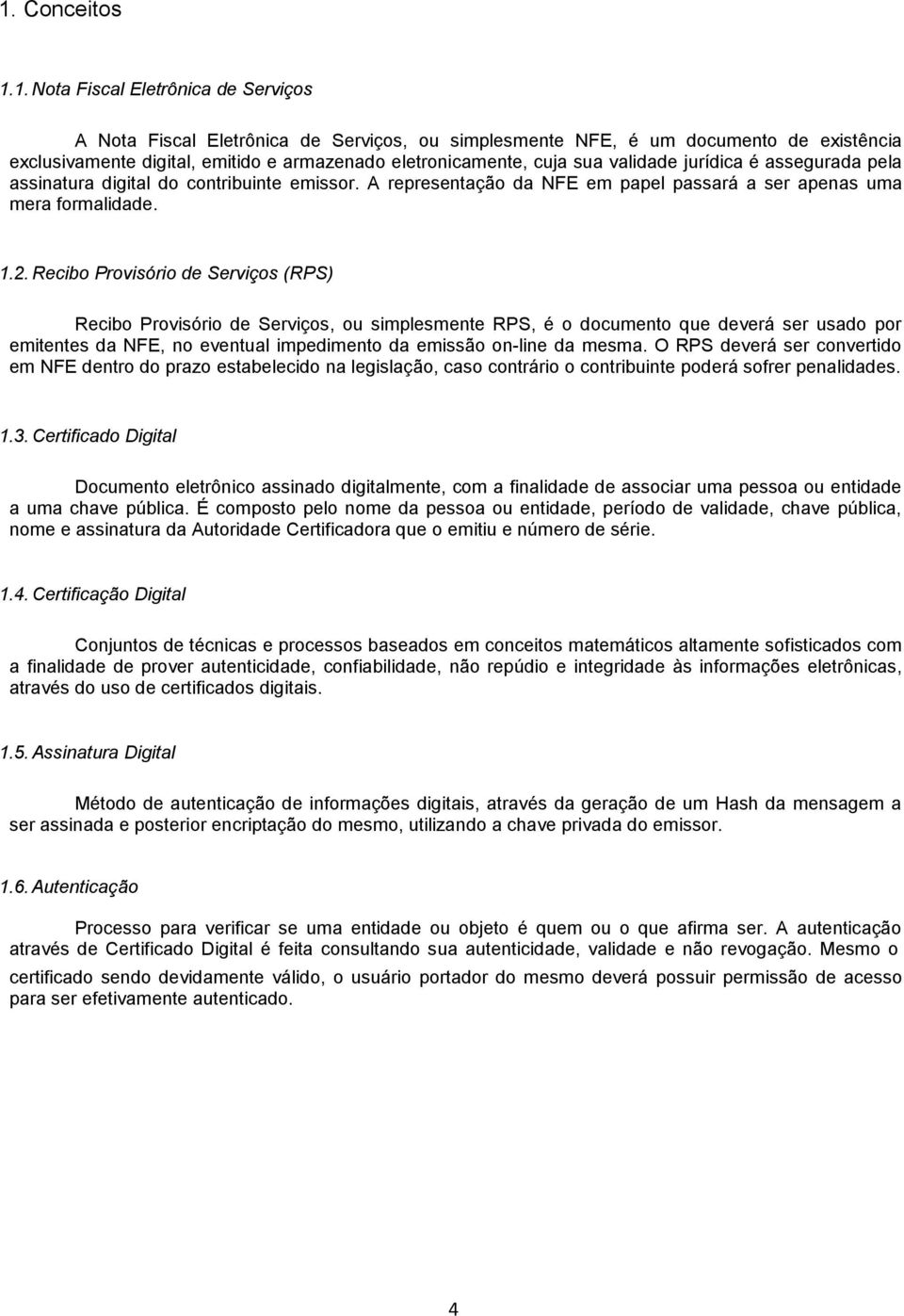 1. Conceitos

1.1. Nota Fiscal Eletrônica de Serviços

A Nota Fiscal Eletrônica de Serviços, ou simplesmente NFE, é um documento de existência exclusivamente digital, emitido e armazenado eletronicamente, cuja sua validade jurídica é assegurada pela assinatura digital do contribuinte emissor. A representação da NFE em papel passará a ser apenas uma mera formalidade.

1.2. Recibo Provisório de Serviços (RPS)

Recibo Provisório de Serviços, ou simplesmente RPS, é o documento que deverá ser usado por emitentes da NFE, no eventual impedimento da emissão on-line da mesma. O RPS deverá ser convertido em NFE dentro do prazo estabelecido na legislação, caso contrário o contribuinte poderá sofrer penalidades.

1.3. Certificado Digital

Documento eletrônico assinado digitalmente, com a finalidade de associar uma pessoa ou entidade a uma chave pública. É composto pelo nome da pessoa ou entidade, período de validade, chave pública, nome e assinatura da Autoridade Certificadora que o emitiu e número de série.

1.4. Certificação Digital

Conjuntos de técnicas e processos baseados em conceitos matemáticos altamente sofisticados com a finalidade de prover autenticidade, confiabilidade, não repúdio e integridade às informações eletrônicas, através do uso de certificados digitais.

1.5. Assinatura Digital

Método de autenticação de informações digitais, através da geração de um Hash da mensagem a ser assinada e posterior encriptação do mesmo, utilizando a chave privada do emissor.

1.6. Autenticação

Processo para verificar se uma entidade ou objeto é quem ou o que afirma ser. A autenticação através de Certificado Digital é feita consultando sua autenticidade, validade e não revogação. Mesmo o certificado sendo devidamente válido, o usuário portador do mesmo deverá possuir permissão de acesso para ser efetivamente autenticado.

4